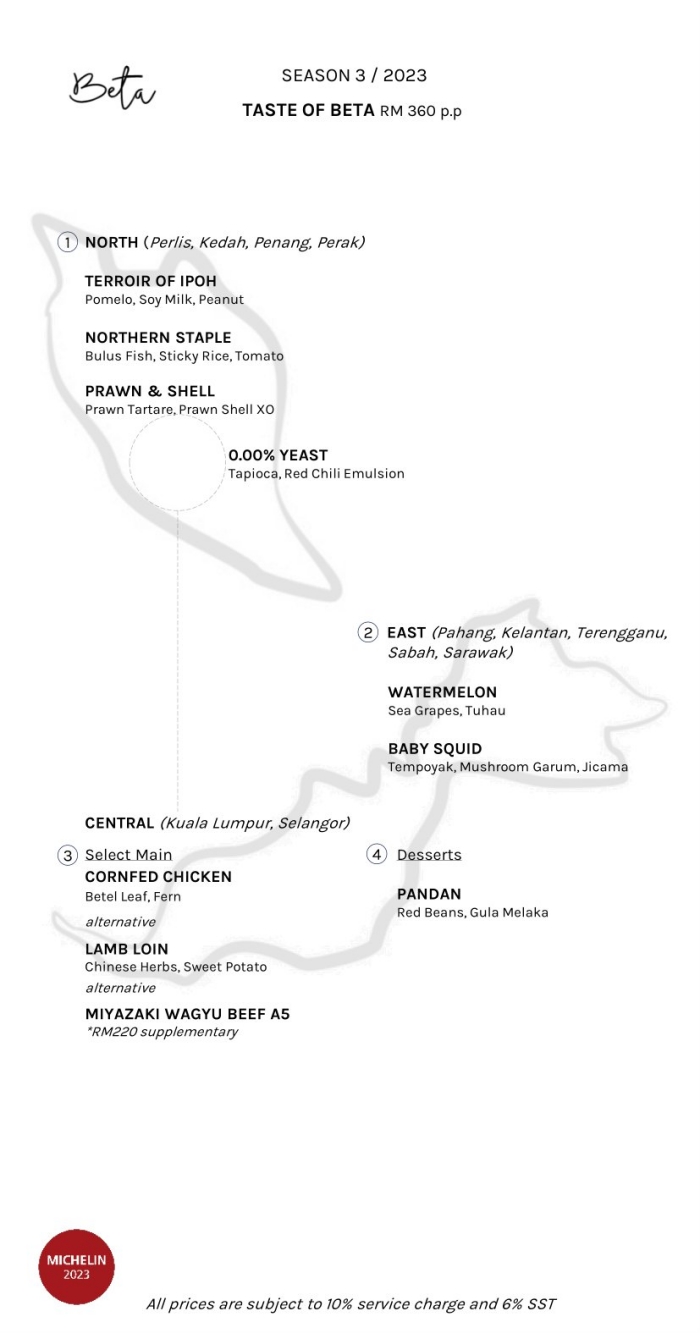 Beta

SEASON 3 / 2023

TASTE OF BETA RM 360 p.p

1 NORTH (Perlis, Kedah, Penang, Perak)

TERROIR OF IPOH
Pomelo, Soy Milk, Peanut

NORTHERN STAPLE
Bulus Fish, Sticky Rice, Tomato

PRAWN & SHELL
Prawn Tartare, Prawn Shell XO

0.00% YEAST
Tapioca, Red Chili Emulsion

2 EAST (Pahang, Kelantan, Terengganu, Sabah, Sarawak)

WATERMELON
Sea Grapes, Tuhau

BABY SQUID
Tempoyak, Mushroom Garum, Jicama

CENTRAL (Kuala Lumpur, Selangor)

3 Select Main

CORNFED CHICKEN
Betel Leaf, Fern

alternative

LAMB LOIN
Chinese Herbs, Sweet Potato

alternative

MIYAZAKI WAGYU BEEF A5
*RM220 supplementary

4 Desserts

PANDAN
Red Beans, Gula Melaka

MICHELIN 2023

All prices are subject to 10% service charge and 6% SST